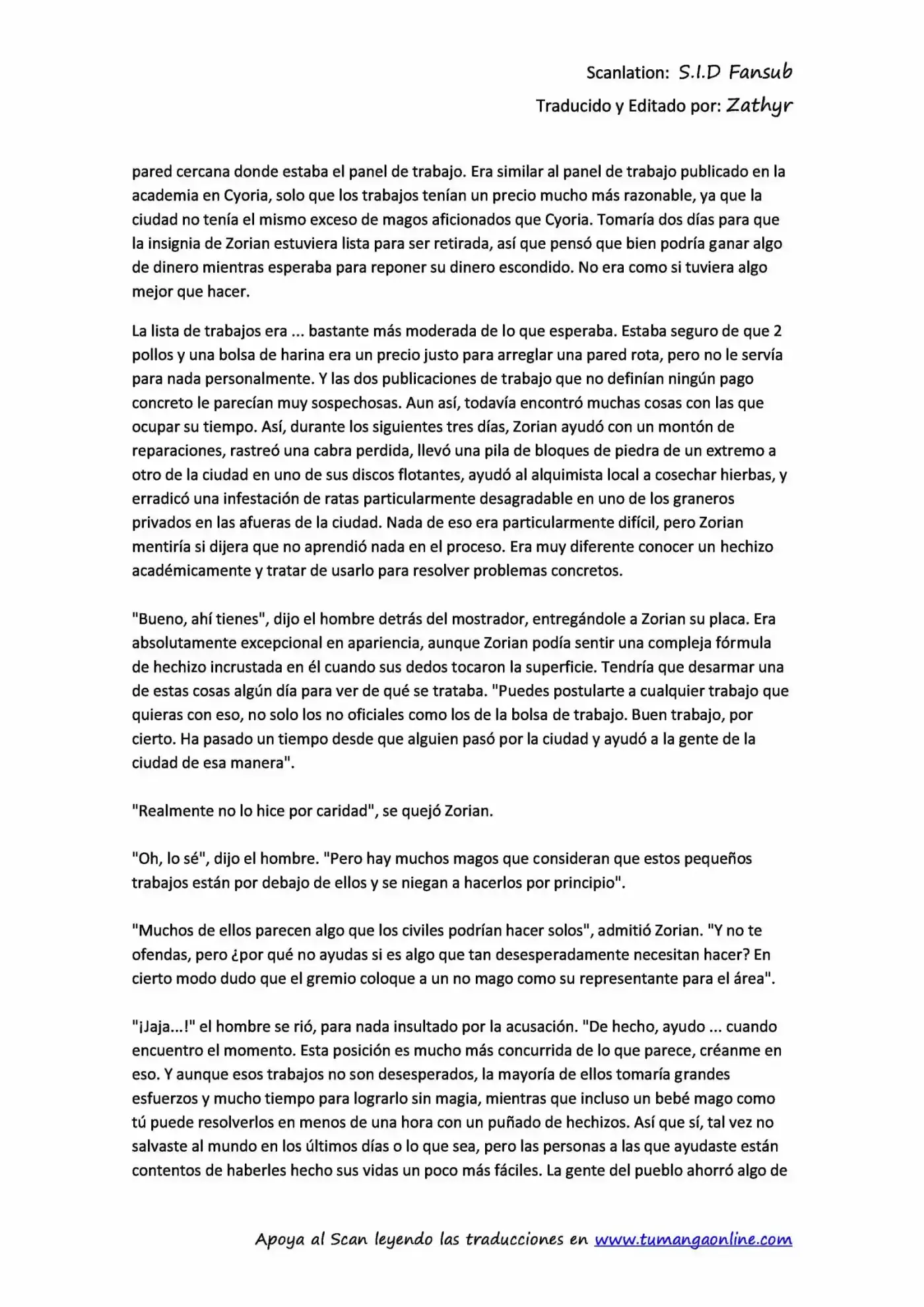 Scanlation: S.I.D Fansub
Traducido y Editado por: Zathyr

pared cercana donde estaba el panel de trabajo. Era similar al panel de trabajo publicado en la academia en Cyoria, solo que los trabajos tenían un precio mucho más razonable, ya que la ciudad no tenía el mismo exceso de magos aficionados que Cyoria. Tomaría dos días para que la insignia de Zorian estuviera lista para ser retirada, así que pensó que bien podría ganar algo de dinero mientras esperaba para reponer su dinero escondido. No era como si tuviera algo mejor que hacer.

La lista de trabajos era ... bastante más moderada de lo que esperaba. Estaba seguro de que 2 pollos y una bolsa de harina era un precio justo para arreglar una pared rota, pero no le servía para nada personalmente. Y las dos publicaciones de trabajo que no definían ningún pago concreto le parecían muy sospechosas. Aun así, todavía encontró muchas cosas con las que ocupar su tiempo. Así, durante los siguientes tres días, Zorian ayudó con un montón de reparaciones, rastreó una cabra perdida, llevó una pila de bloques de piedra de un extremo a otro de la ciudad en uno de sus discos flotantes, ayudó al alquimista local a cosechar hierbas, y erradicó una infestación de ratas particularmente desagradable en uno de los graneros privados en las afueras de la ciudad. Nada de eso era particularmente difícil, pero Zorian mentiría si dijera que no aprendió nada en el proceso. Era muy diferente conocer un hechizo académicamente y tratar de usarlo para resolver problemas concretos.

"Bueno, ahí tienes", dijo el hombre detrás del mostrador, entregándole a Zorian su placa. Era absolutamente excepcional en apariencia, aunque Zorian podía sentir una compleja fórmula de hechizo incrustada en él cuando sus dedos tocaron la superficie. Tendría que desarmar una de estas cosas algún día para ver de qué se trataba. "Puedes postularte a cualquier trabajo que quieras con eso, no solo los no oficiales como los de la bolsa de trabajo. Buen trabajo, por cierto. Ha pasado un tiempo desde que alguien pasó por la ciudad y ayudó a la gente de la ciudad de esa manera".

"Realmente no lo hice por caridad", se quejó Zorian.

"Oh, lo sé", dijo el hombre. "Pero hay muchos magos que consideran que estos pequeños trabajos están por debajo de ellos y se niegan a hacerlos por principio".

"Muchos de ellos parecen algo que los civiles podrían hacer solos", admitió Zorian. "Y no te ofendas, pero ¿por qué no ayudas si es algo que tan desesperadamente necesitan hacer? En cierto modo dudo que el gremio coloque a un no mago como su representante para el área".

"¡Jaja...!" el hombre se rió, para nada insultado por la acusación. "De hecho, ayudo ... cuando encuentro el momento. Esta posición es mucho más concurrida de lo que parece, créanme en eso. Y aunque esos trabajos no son desesperados, la mayoría de ellos tomaría grandes esfuerzos y mucho tiempo para lograrlo sin magia, mientras que incluso un bebé mago como tú puede resolverlos en menos de una hora con un puñado de hechizos. Así que sí, tal vez no salvaste al mundo en los últimos días o lo que sea, pero las personas a las que ayudaste están contentos de haberles hecho sus vidas un poco más fáciles. La gente del pueblo ahorró algo de

Apoya al Scan leyendo las traducciones en www.tumangaonline.com